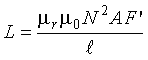 $L = \frac{\mu_r \mu_0 N^2 A F'}{\ell}$